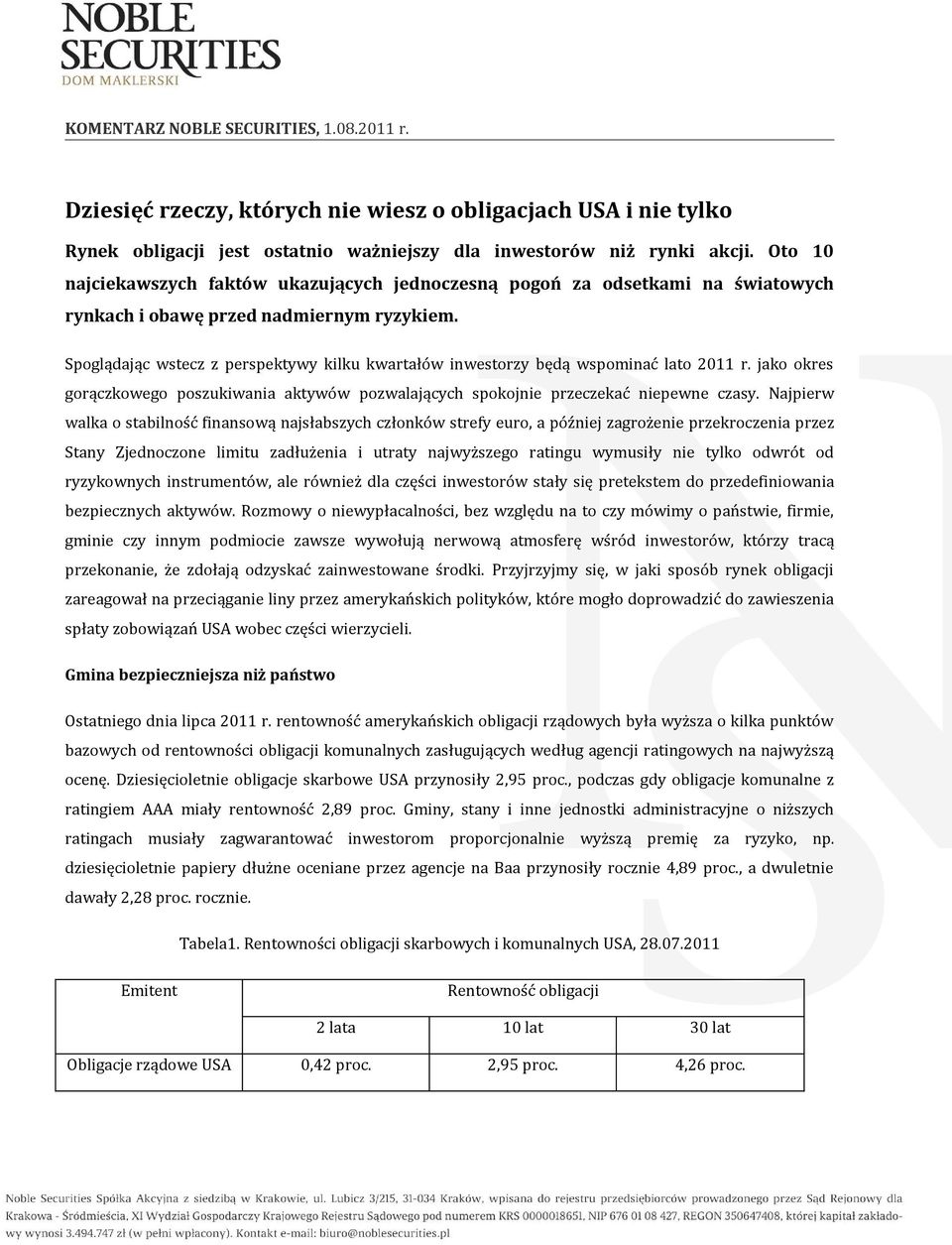 NOBLE SECURITIES
DOM MAKLERSKI

KOMENTARZ NOBLE SECURITIES, 1.08.2011 r.

Dziesięć rzeczy, których nie wiesz o obligacjach USA i nie tylko

Rynek obligacji jest ostatnio ważniejszy dla inwestorów niż rynki akcji. Oto 10 najciekawszych faktów ukazujących jednoczesną pogoń za odsetkami na światowych rynkach i obawę przed nadmiernym ryzykiem.

Spoglądając wstecz z perspektywy kilku kwartałów inwestorzy będą wspominać lato 2011 r. jako okres gorączkowego poszukiwania aktywów pozwalających spokojnie przeczekać niepewne czasy. Najpierw walka o stabilność finansową najsłabszych członków strefy euro, a później zagrożenie przekroczenia przez Stany Zjednoczone limitu zadłużenia i utraty najwyższego ratingu wymusiły nie tylko odwrót od ryzykownych instrumentów, ale również dla części inwestorów stały się pretekstem do przedefiniowania bezpiecznych aktywów. Rozmowy o niewypłacalności, bez względu na to czy mówimy o państwie, firmie, gminie czy innym podmiocie zawsze wywołują nerwową atmosferę wśród inwestorów, którzy tracą przekonanie, że zdołają odzyskać zainwestowane środki. Przyjrzyjmy się, w jaki sposób rynek obligacji zareagował na przeciąganie liny przez amerykańskich polityków, które mogło doprowadzić do zawieszenia spłaty zobowiązań USA wobec części wierzycieli.

Gmina bezpieczniejsza niż państwo

Ostatniego dnia lipca 2011 r. rentowność amerykańskich obligacji rządowych była wyższa o kilka punktów bazowych od rentowności obligacji komunalnych zasługujących według agencji ratingowych na najwyższą ocenę. Dziesięcioletnie obligacje skarbowe USA przynosiły 2,95 proc., podczas gdy obligacje komunalne z ratingiem AAA miały rentowność 2,89 proc. Gminy, stany i inne jednostki administracyjne o niższych ratingach musiały zagwarantować inwestorom proporcjonalnie wyższą premię za ryzyko, np. dziesięcioletnie papiery dłużne oceniane przez agencje na Baa przynosiły rocznie 4,89 proc., a dwuletnie dawały 2,28 proc. rocznie.

Tabela1. Rentowności obligacji skarbowych i komunalnych USA, 28.07.2011

| Emitent | Rentowność obligacji | | |
|---|---|---|---|
| | 2 lata | 10 lat | 30 lat |
| Obligacje rządowe USA | 0,42 proc. | 2,95 proc. | 4,26 proc. |

Noble Securities Spółka Akcyjna z siedzibą w Krakowie, ul. Lubicz 3/215, 31-034 Kraków, wpisana do rejestru przedsiębiorców prowadzonego przez Sąd Rejonowy dla Krakowa - Śródmieścia, XI Wydział Gospodarczy Krajowego Rejestru Sądowego pod numerem KRS 0000018651, NIP 676 01 08 427, REGON 350647408, której kapitał zakładowy wynosi 3.494.747 zł (w pełni wpłacony). Kontakt e-mail: biuro@noblesecurities.pl